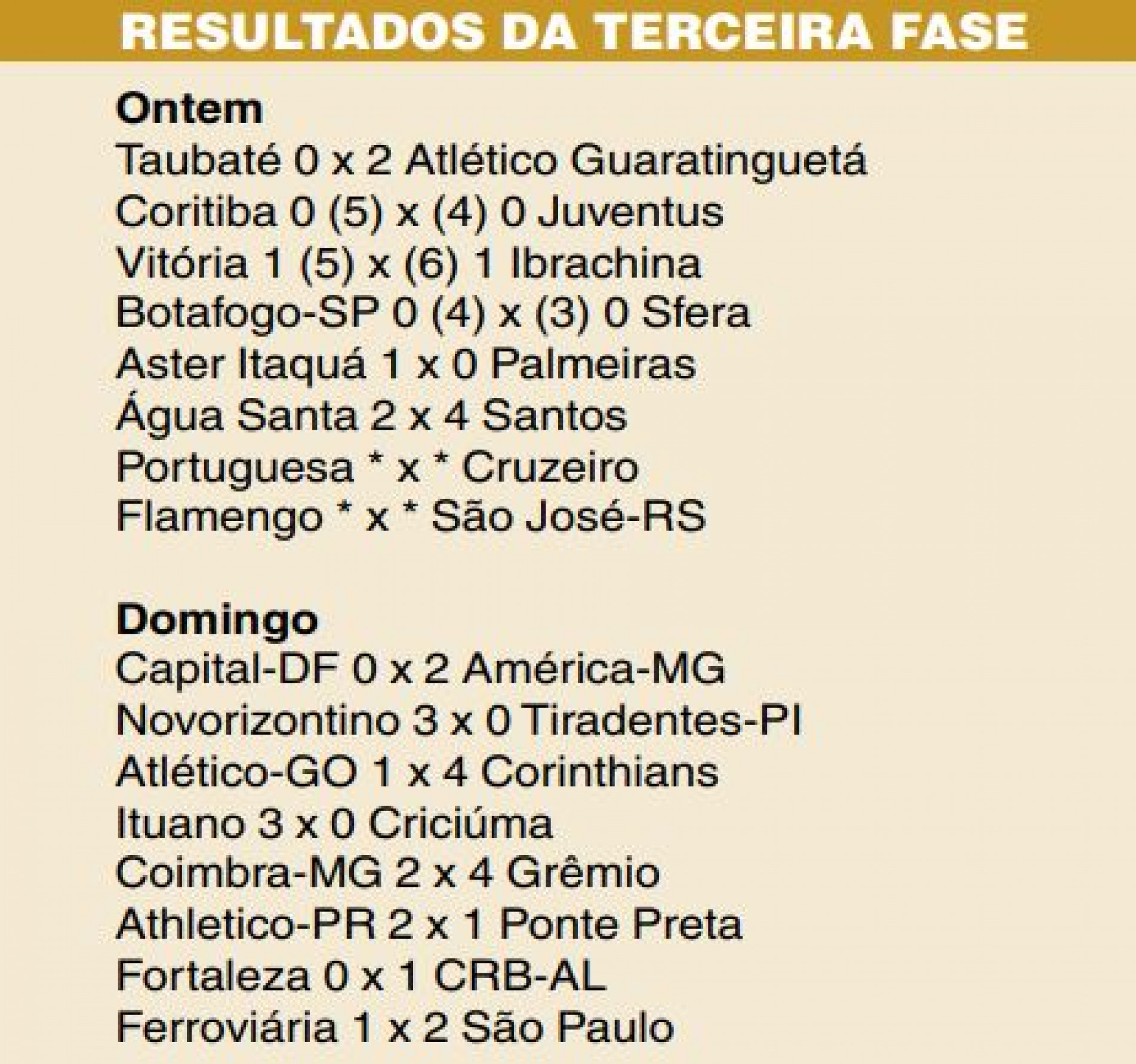 RESULTADOS DA TERCEIRA FASE

Ontem
Taubaté 0 x 2 Atlético Guaratinguetá
Coritiba 0 (5) x (4) 0 Juventus
Vitória 1 (5) x (6) 1 Ibrachina
Botafogo-SP 0 (4) x (3) 0 Sfera
Aster Itaquá 1 x 0 Palmeiras
Água Santa 2 x 4 Santos
Portuguesa * x * Cruzeiro
Flamengo * x * São José-RS

Domingo
Capital-DF 0 x 2 América-MG
Novorizontino 3 x 0 Tiradentes-PI
Atlético-GO 1 x 4 Corinthians
Ituano 3 x 0 Criciúma
Coimbra-MG 2 x 4 Grêmio
Athletico-PR 2 x 1 Ponte Preta
Fortaleza 0 x 1 CRB-AL
Ferroviária 1 x 2 São Paulo